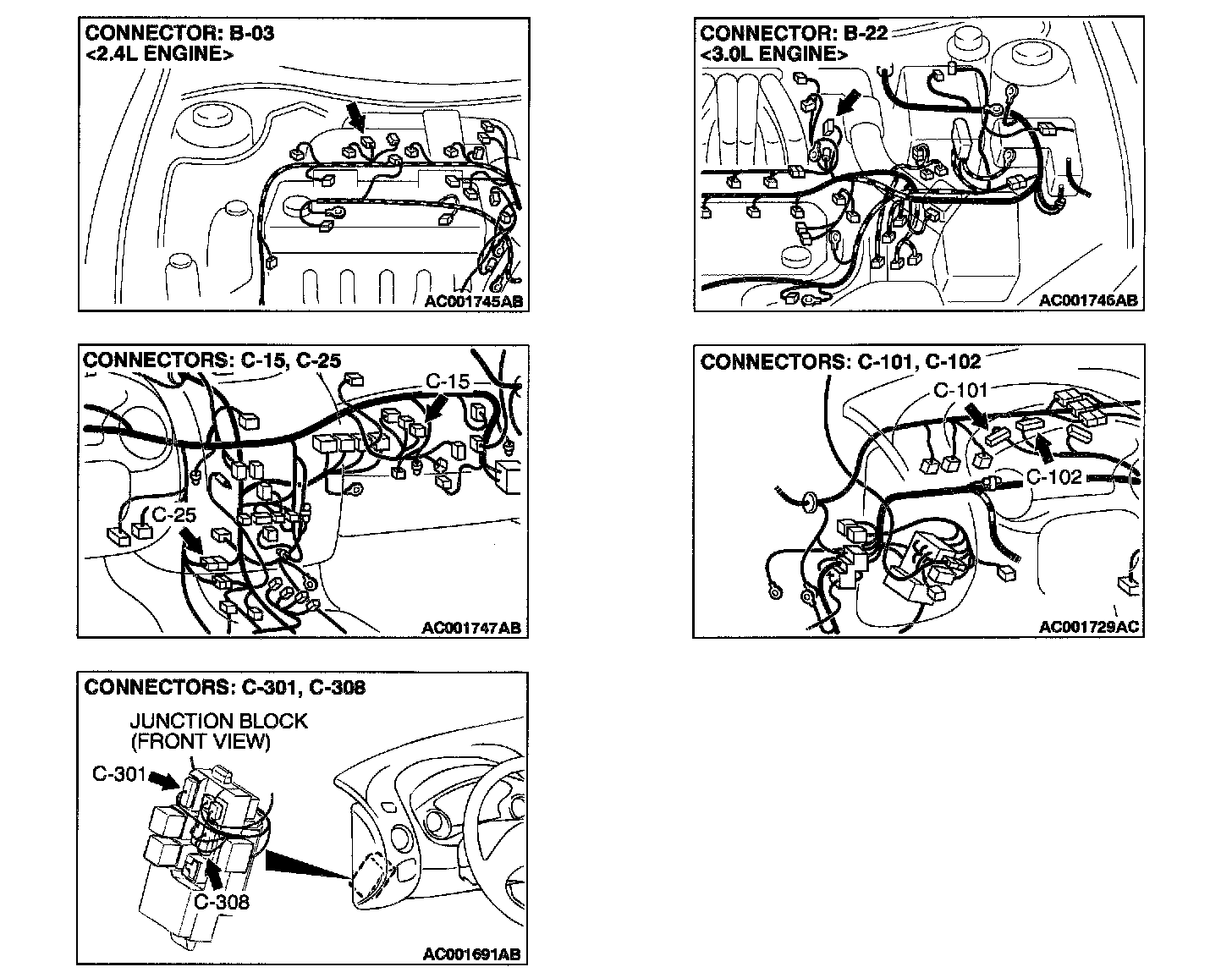 CONNECTOR: B-03
<2.4L ENGINE>

AC001745AB

CONNECTOR: B-22
<3.0L ENGINE>

AC001746AB

CONNECTORS: C-15, C-25

C-15

C-25

AC001747AB

CONNECTORS: C-101, C-102

C-101

C-102

AC001729AC

CONNECTORS: C-301, C-308

JUNCTION BLOCK
(FRONT VIEW)

C-301

C-308

AC001691AB